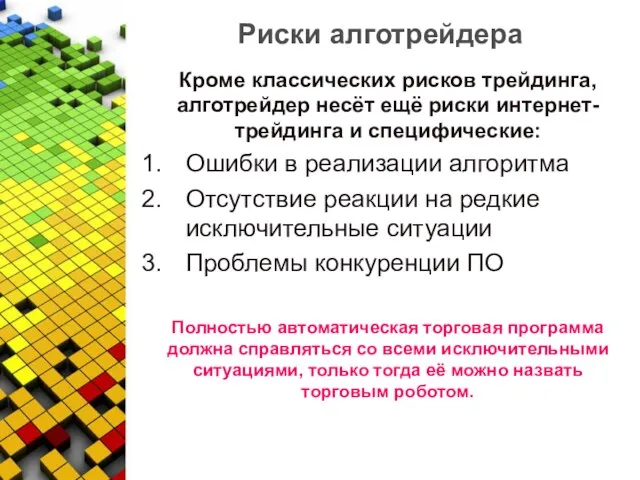 Риски алготрейдера

Кроме классических рисков трейдинга, алготрейдер несёт ещё риски интернет-трейдинга и специфические:

1. Ошибки в реализации алгоритма
2. Отсутствие реакции на редкие исключительные ситуации
3. Проблемы конкуренции ПО

Полностью автоматическая торговая программа должна справляться со всеми исключительными ситуациями, только тогда её можно назвать торговым роботом.